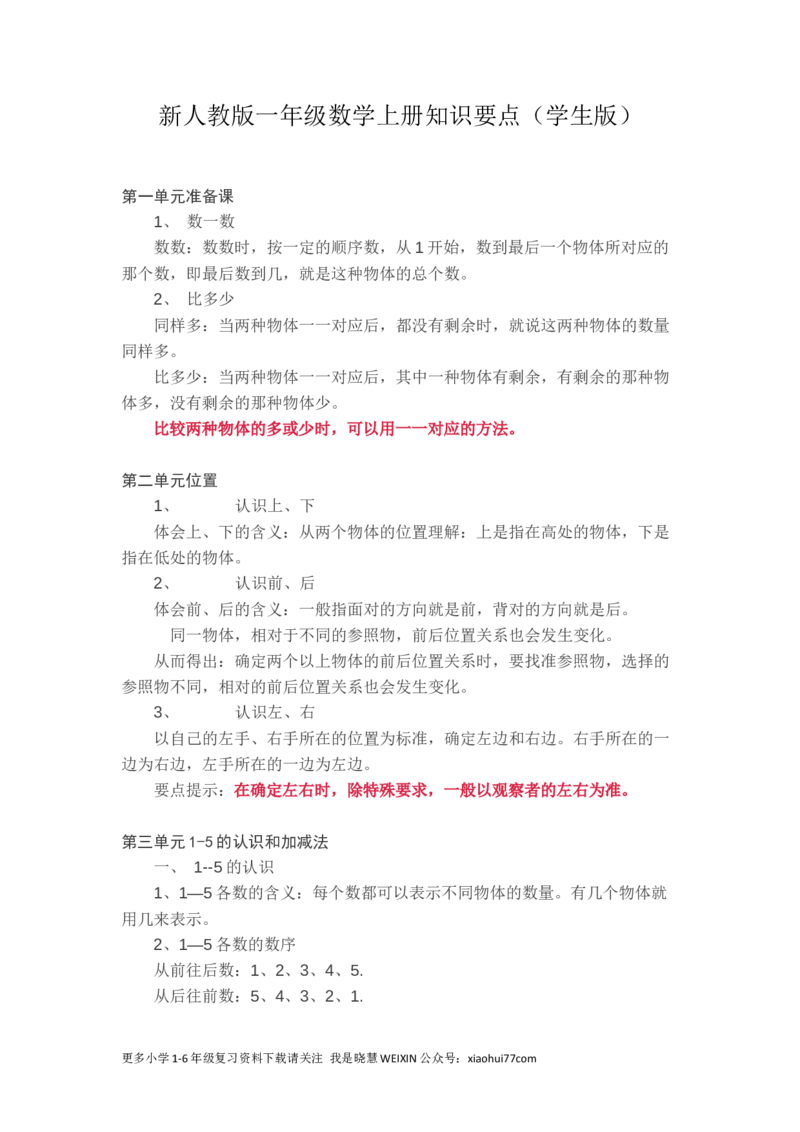 新人教版一年级数学上册知识要点（学生版）

第一单元准备课

1、 数一数

数数：数数时，按一定的顺序数，从 1 开始，数到最后一个物体所对应的那个数，即最后数到几，就是这种物体的总个数。

2、 比多少

同样多：当两种物体一一对应后，都没有剩余时，就说这两种物体的数量同样多。

比多少：当两种物体一一对应后，其中一种物体有剩余，有剩余的那种物体多，没有剩余的那种物体少。

比较两种物体的多或少时，可以用一一对应的方法。

第二单元位置

1、 认识上、下

体会上、下的含义：从两个物体的位置理解：上是指在高处的物体，下是指在低处的物体。

2、 认识前、后

体会前、后的含义：一般指面对的方向就是前，背对的方向就是后。

同一物体，相对于不同的参照物，前后位置关系也会发生变化。

从而得出：确定两个以上物体的前后位置关系时，要找准参照物，选择的参照物不同，相对的前后位置关系也会发生变化。

3、 认识左、右

以自己的左手、右手所在的位置为标准，确定左边和右边。右手所在的一边为右边，左手所在的一边为左边。

要点提示：在确定左右时，除特殊要求，一般以观察者的左右为准。

第三单元 1-5 的认识和加减法

一、 1--5 的认识

1、1—5 各数的含义：每个数都可以表示不同物体的数量。有几个物体就用几来表示。

2、1—5 各数的数序

从前往后数：1、2、3、4、5.

从后往前数：5、4、3、2、1.

更多小学 1-6 年级复习资料下载请关注 我是晓慧 WEIXIN 公众号：xiaohui77com